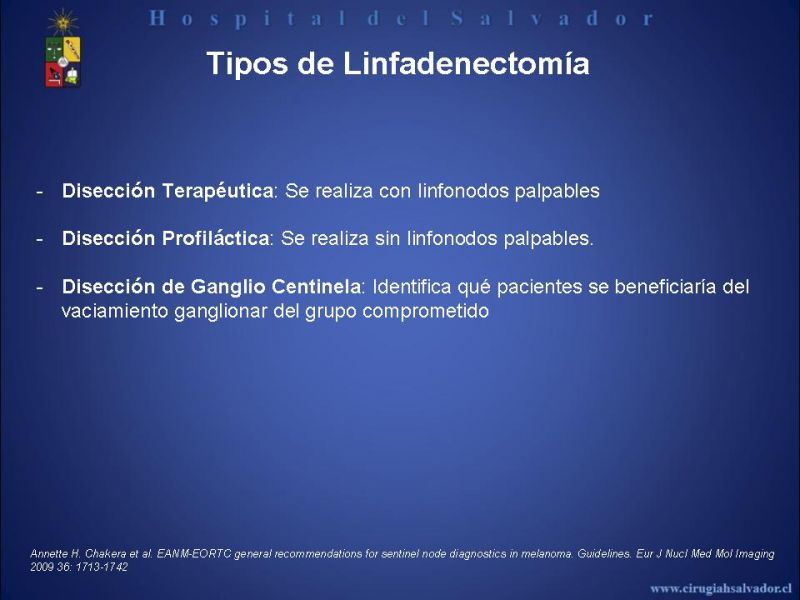 Hospital del Salvador

Tipos de Linfadenectomía

- Disección Terapéutica: Se realiza con linfonodos palpables

- Disección Profiláctica: Se realiza sin linfonodos palpables.

- Disección de Ganglio Centinela: Identifica qué pacientes se beneficiaría del vaciamiento ganglionar del grupo comprometido

Annette H. Chakera et al. EANM-EORTC general recommendations for sentinel node diagnostics in melanoma. Guidelines. Eur J Nucl Med Mol Imaging 2009 36: 1713-1742

www.cirugiahsalvador.cl